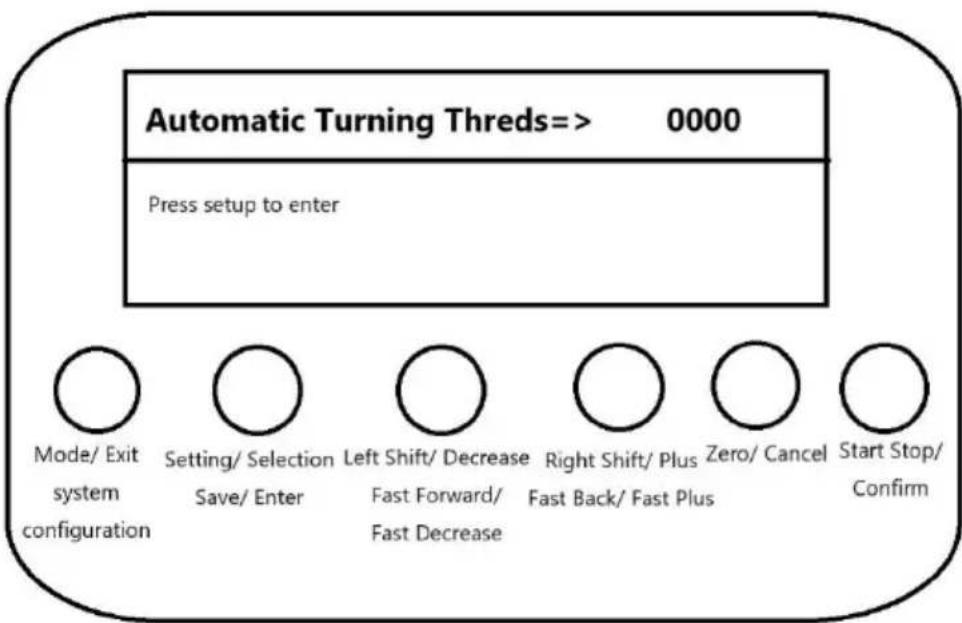 Automatic Turning Threds=> 0000

Press setup to enter

Mode/ Exit system configuration

Setting/ Selection Save/ Enter

Left Shift/ Decrease Fast Forward/ Fast Decrease

Right Shift/ Plus Fast Back/ Fast Plus

Zero/ Cancel

Start Stop/ Confirm